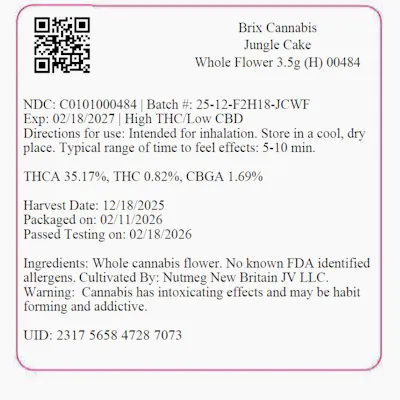 Brix Cannabis
Jungle Cake
Whole Flower 3.5g (H) 00484

NDC: C0101000484 | Batch #: 25-12-F2H18-JCWF
Exp: 02/18/2027 | High THC/Low CBD
Directions for use: Intended for inhalation. Store in a cool, dry place. Typical range of time to feel effects: 5-10 min.

THCA 35.17%, THC 0.82%, CBGA 1.69%

Harvest Date: 12/18/2025
Packaged on: 02/11/2026
Passed Testing on: 02/18/2026

Ingredients: Whole cannabis flower. No known FDA identified allergens. Cultivated By: Nutmeg New Britain JV LLC. Warning: Cannabis has intoxicating effects and may be habit forming and addictive.

UID: 2317 5658 4728 7073